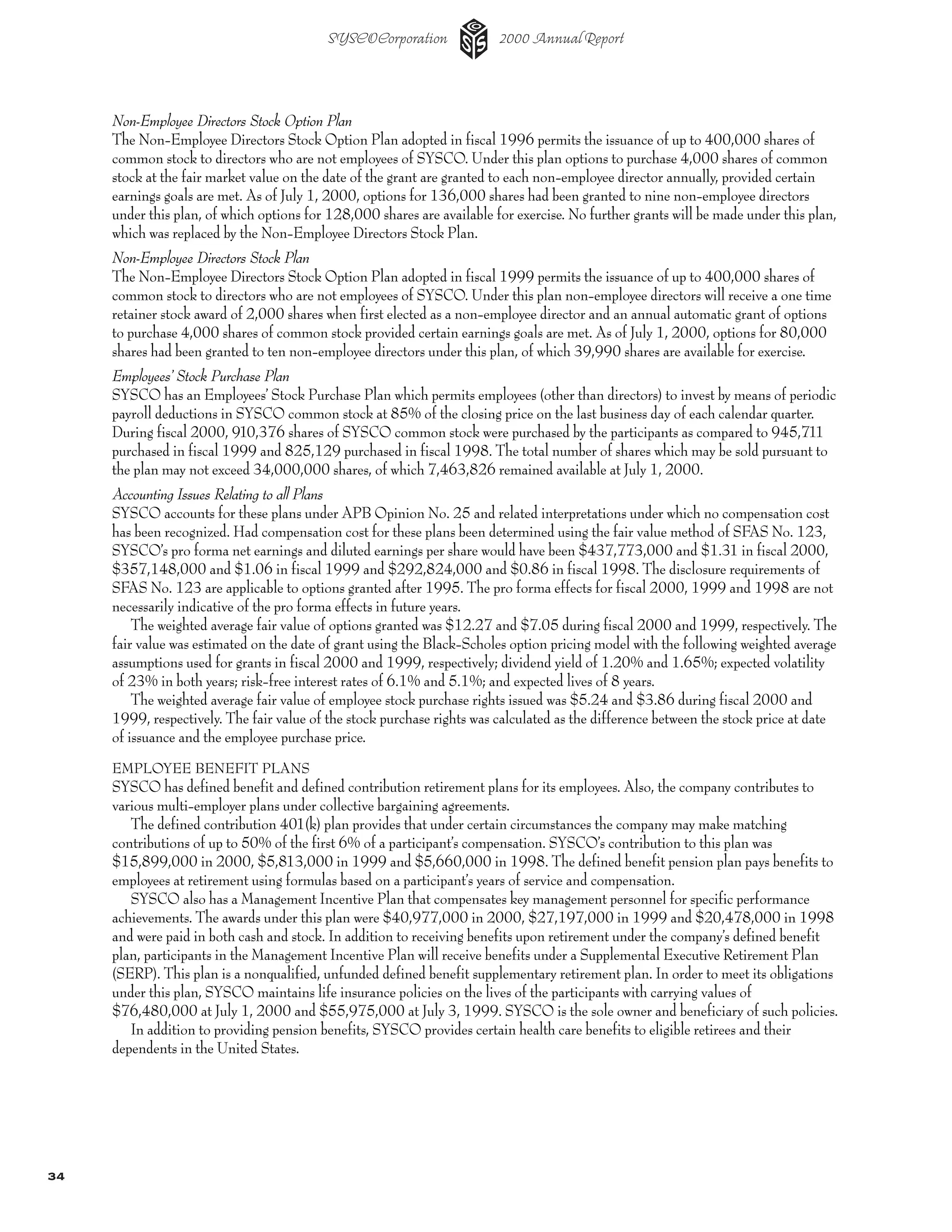 SYSCO Corporation 2000 Annual Report

Non-Employee Directors Stock Option Plan
The Non-Employee Directors Stock Option Plan adopted in fiscal 1996 permits the issuance of up to 400,000 shares of common stock to directors who are not employees of SYSCO. Under this plan options to purchase 4,000 shares of common stock at the fair market value on the date of the grant are granted to each non-employee director annually, provided certain earnings goals are met. As of July 1, 2000, options for 136,000 shares had been granted to nine non-employee directors under this plan, of which options for 128,000 shares are available for exercise. No further grants will be made under this plan, which was replaced by the Non-Employee Directors Stock Plan.

Non-Employee Directors Stock Plan
The Non-Employee Directors Stock Option Plan adopted in fiscal 1999 permits the issuance of up to 400,000 shares of common stock to directors who are not employees of SYSCO. Under this plan non-employee directors will receive a one time retainer stock award of 2,000 shares when first elected as a non-employee director and an annual automatic grant of options to purchase 4,000 shares of common stock provided certain earnings goals are met. As of July 1, 2000, options for 80,000 shares had been granted to ten non-employee directors under this plan, of which 39,990 shares are available for exercise.

Employees' Stock Purchase Plan
SYSCO has an Employees' Stock Purchase Plan which permits employees (other than directors) to invest by means of periodic payroll deductions in SYSCO common stock at 85% of the closing price on the last business day of each calendar quarter. During fiscal 2000, 910,376 shares of SYSCO common stock were purchased by the participants as compared to 945,711 purchased in fiscal 1999 and 825,129 purchased in fiscal 1998. The total number of shares which may be sold pursuant to the plan may not exceed 34,000,000 shares, of which 7,463,826 remained available at July 1, 2000.

Accounting Issues Relating to all Plans
SYSCO accounts for these plans under APB Opinion No. 25 and related interpretations under which no compensation cost has been recognized. Had compensation cost for these plans been determined using the fair value method of SFAS No. 123, SYSCO's pro forma net earnings and diluted earnings per share would have been \$437,773,000 and \$1.31 in fiscal 2000, \$357,148,000 and \$1.06 in fiscal 1999 and \$292,824,000 and \$0.86 in fiscal 1998. The disclosure requirements of SFAS No. 123 are applicable to options granted after 1995. The pro forma effects for fiscal 2000, 1999 and 1998 are not necessarily indicative of the pro forma effects in future years.

The weighted average fair value of options granted was \$12.27 and \$7.05 during fiscal 2000 and 1999, respectively. The fair value was estimated on the date of grant using the Black-Scholes option pricing model with the following weighted average assumptions used for grants in fiscal 2000 and 1999, respectively; dividend yield of 1.20% and 1.65%; expected volatility of 23% in both years; risk-free interest rates of 6.1% and 5.1%; and expected lives of 8 years.

The weighted average fair value of employee stock purchase rights issued was \$5.24 and \$3.86 during fiscal 2000 and 1999, respectively. The fair value of the stock purchase rights was calculated as the difference between the stock price at date of issuance and the employee purchase price.

EMPLOYEE BENEFIT PLANS
SYSCO has defined benefit and defined contribution retirement plans for its employees. Also, the company contributes to various multi-employer plans under collective bargaining agreements.

The defined contribution 401(k) plan provides that under certain circumstances the company may make matching contributions of up to 50% of the first 6% of a participant's compensation. SYSCO's contribution to this plan was \$15,899,000 in 2000, \$5,813,000 in 1999 and \$5,660,000 in 1998. The defined benefit pension plan pays benefits to employees at retirement using formulas based on a participant's years of service and compensation.

SYSCO also has a Management Incentive Plan that compensates key management personnel for specific performance achievements. The awards under this plan were \$40,977,000 in 2000, \$27,197,000 in 1999 and \$20,478,000 in 1998 and were paid in both cash and stock. In addition to receiving benefits upon retirement under the company's defined benefit plan, participants in the Management Incentive Plan will receive benefits under a Supplemental Executive Retirement Plan (SERP). This plan is a nonqualified, unfunded defined benefit supplementary retirement plan. In order to meet its obligations under this plan, SYSCO maintains life insurance policies on the lives of the participants with carrying values of \$76,480,000 at July 1, 2000 and \$55,975,000 at July 3, 1999. SYSCO is the sole owner and beneficiary of such policies.

In addition to providing pension benefits, SYSCO provides certain health care benefits to eligible retirees and their dependents in the United States.

34